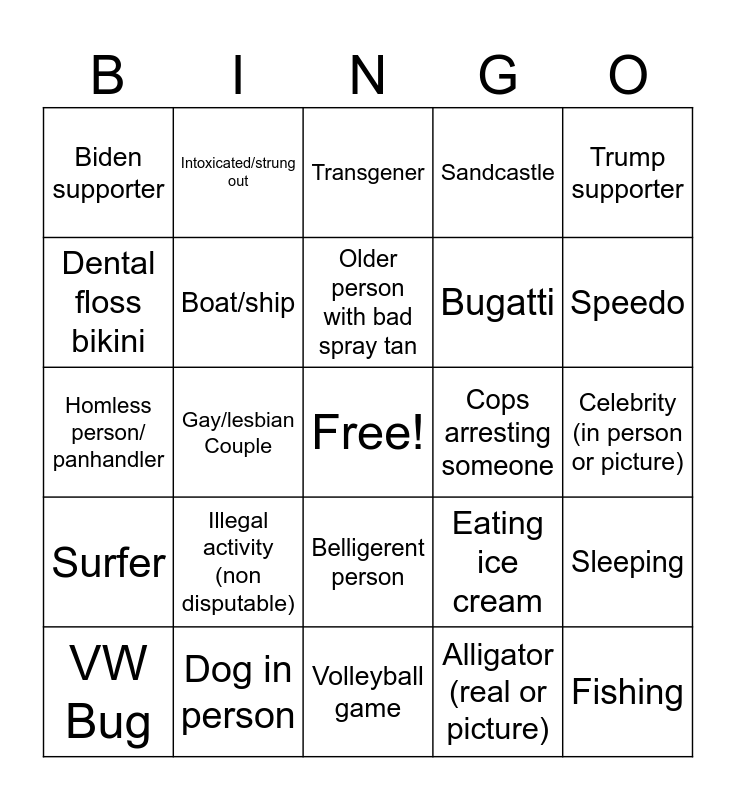 | B | I | N | G | O |
|---|---|---|---|---|
| Biden supporter | Intoxicated/strung out | Transgener | Sandcastle | Trump supporter |
| Dental floss bikini | Boat/ship | Older person with bad spray tan | Bugatti | Speedo |
| Homless person/ panhandler | Gay/lesbian Couple | Free! | Cops arresting someone | Celebrity (in person or picture) |
| Surfer | Illegal activity (non disputable) | Belligerent person | Eating ice cream | Sleeping |
| VW Bug | Dog in person | Volleyball game | Alligator (real or picture) | Fishing |